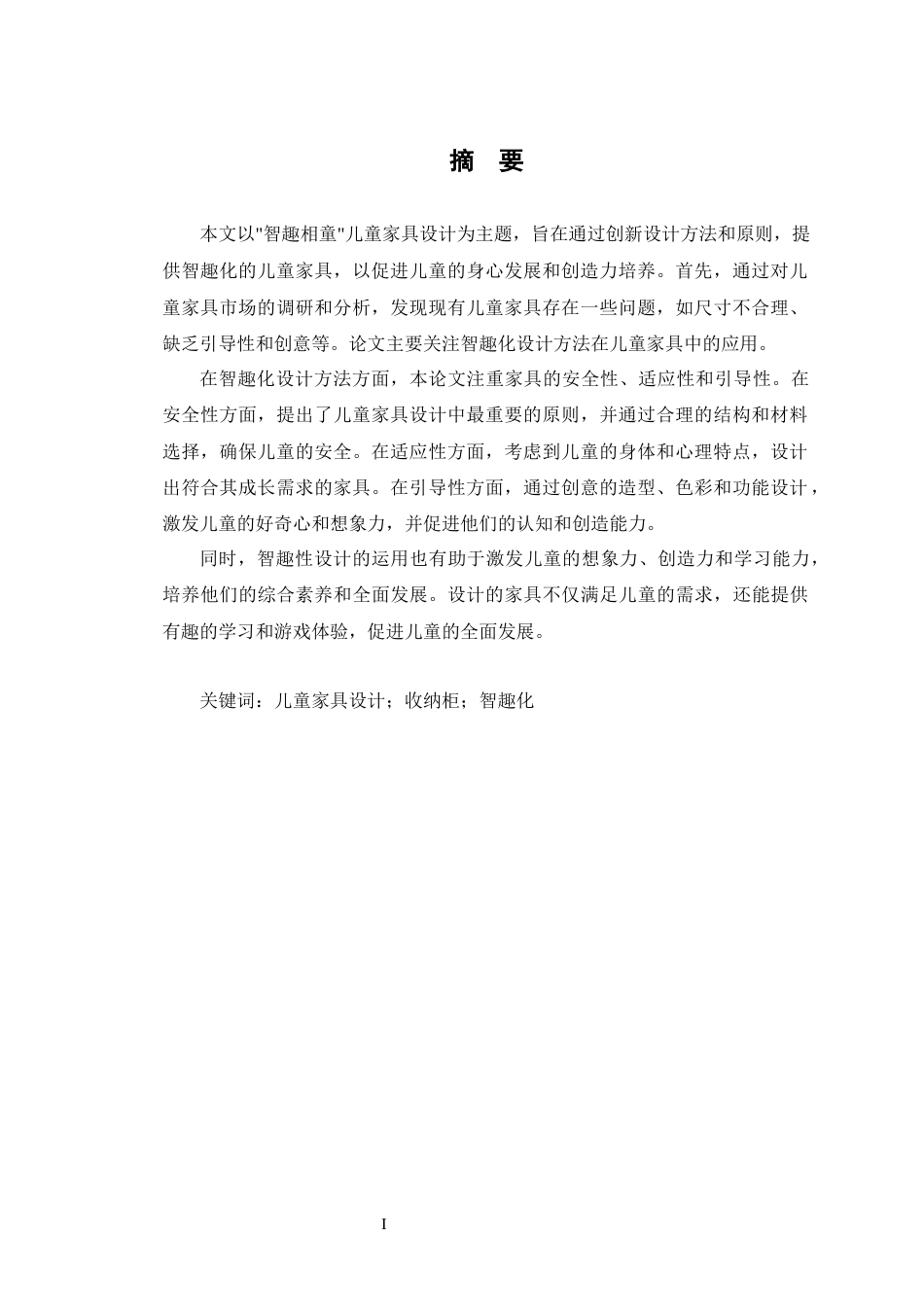 摘　要

本文以"智趣相童"儿童家具设计为主题，旨在通过创新设计方法和原则，提供智趣化的儿童家具，以促进儿童的身心发展和创造力培养。首先，通过对儿童家具市场的调研和分析，发现现有儿童家具存在一些问题，如尺寸不合理、缺乏引导性和创意等。论文主要关注智趣化设计方法在儿童家具中的应用。

在智趣化设计方法方面，本论文注重家具的安全性、适应性和引导性。在安全性方面，提出了儿童家具设计中最重要的原则，并通过合理的结构和材料选择，确保儿童的安全。在适应性方面，考虑到儿童的身体和心理特点，设计出符合其成长需求的家具。在引导性方面，通过创意的造型、色彩和功能设计，激发儿童的好奇心和想象力，并促进他们的认知和创造能力。

同时，智趣性设计的运用也有助于激发儿童的想象力、创造力和学习能力，培养他们的综合素养和全面发展。设计的家具不仅满足儿童的需求，还能提供有趣的学习和游戏体验，促进儿童的全面发展。

关键词：儿童家具设计；收纳柜；智趣化

I